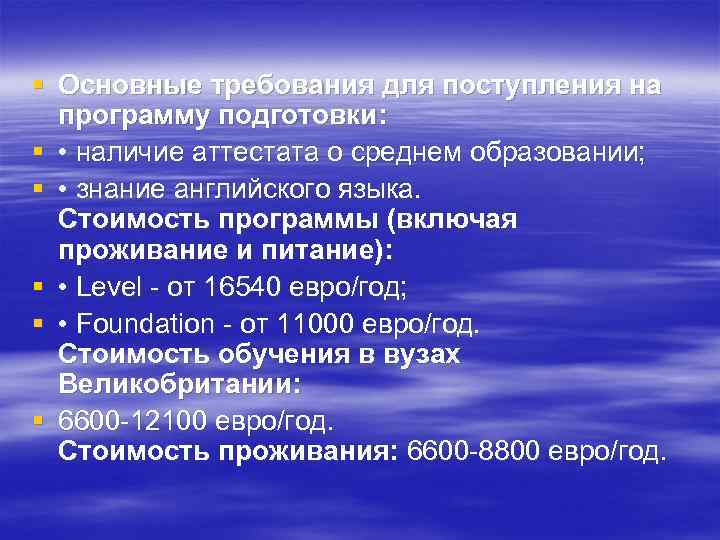 Основные требования для поступления на программу подготовки:

• наличие аттестата о среднем образовании;

• знание английского языка.
Стоимость программы (включая проживание и питание):

• Level - от 16540 евро/год;

• Foundation - от 11000 евро/год.
Стоимость обучения в вузах Великобритании:

6600-12100 евро/год.
Стоимость проживания: 6600-8800 евро/год.